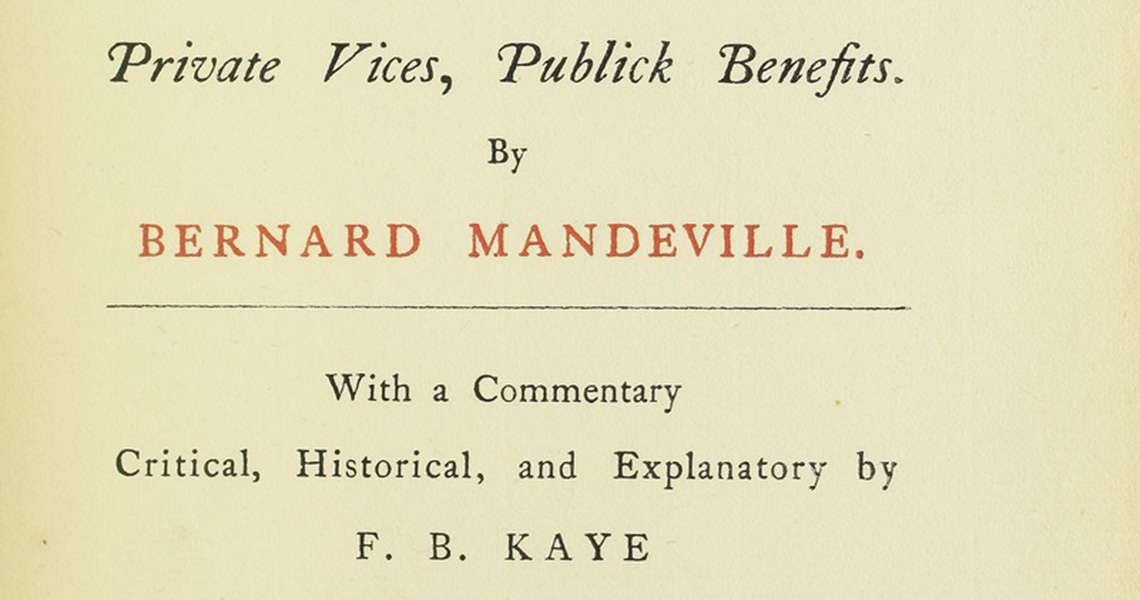 Private Vices, Publick Benefits.

By

BERNARD MANDEVILLE.

With a Commentary

Critical, Historical, and Explanatory by

F. B. KAYE